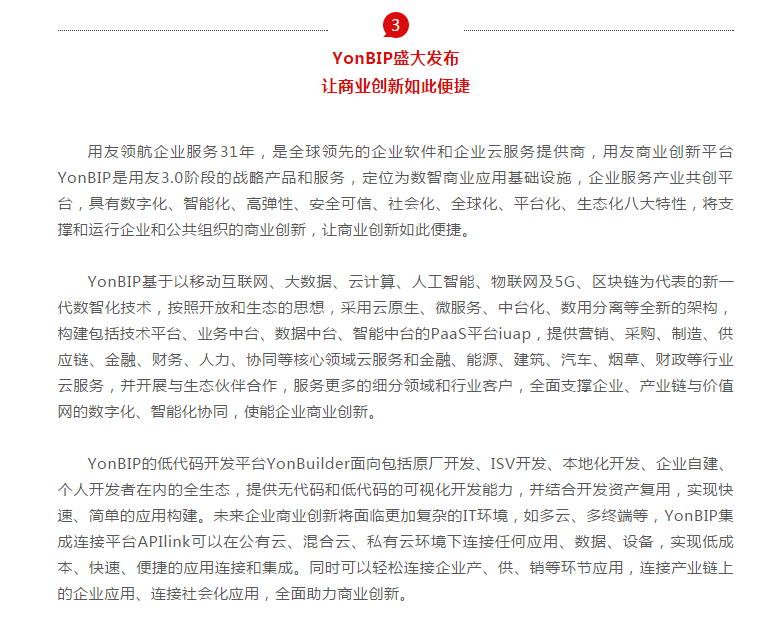 3

YonBIP盛大发布
让商业创新如此便捷

用友领航企业服务31年，是全球领先的企业软件和企业云服务提供商，用友商业创新平台YonBIP是用友3.0阶段的战略产品和服务，定位为数智商业应用基础设施，企业服务产业共创平台，具有数字化、智能化、高弹性、安全可信、社会化、全球化、平台化、生态化八大特性，将支撑和运行企业和公共组织的商业创新，让商业创新如此便捷。

YonBIP基于以移动互联网、大数据、云计算、人工智能、物联网及5G、区块链为代表的新一代数智化技术，按照开放和生态的思想，采用云原生、微服务、中台化、数用分离等全新的架构，构建包括技术平台、业务中台、数据中台、智能中台的PaaS平台iuap，提供营销、采购、制造、供应链、金融、财务、人力、协同等核心领域云服务和金融、能源、建筑、汽车、烟草、财政等行业云服务，并开展与生态伙伴合作，服务更多的细分领域和行业客户，全面支撑企业、产业链与价值网的数字化、智能化协同，使能企业商业创新。

YonBIP的低代码开发平台YonBuilder面向包括原厂开发、ISV开发、本地化开发、企业自建、个人开发者在内的全生态，提供无代码和低代码的可视化开发能力，并结合开发资产复用，实现快速、简单的应用构建。未来企业商业创新将面临更加复杂的IT环境，如多云、多终端等，YonBIP集成连接平台APIlink可以在公有云、混合云、私有云环境下连接任何应用、数据、设备，实现低成本、快速、便捷的应用连接和集成。同时可以轻松连接企业产、供、销等环节应用，连接产业链上的企业应用、连接社会化应用，全面助力商业创新。